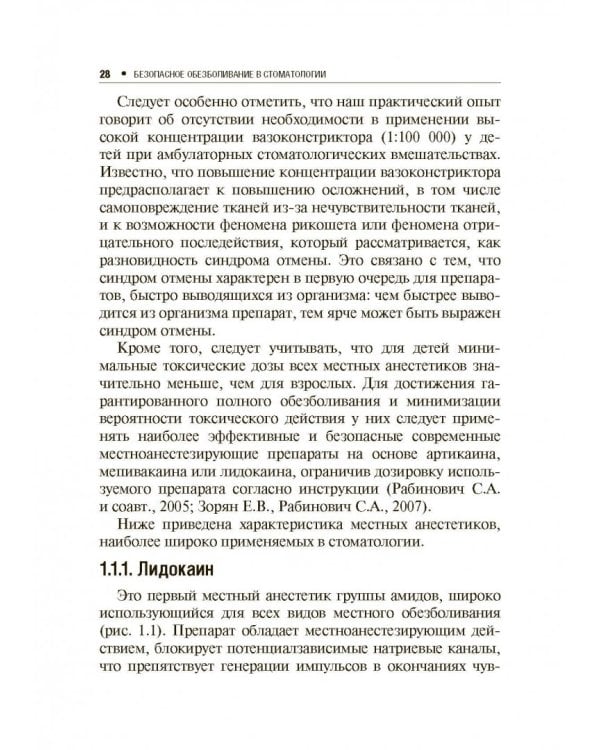 28 • БЕЗОПАСНОЕ ОБЕЗБОЛИВАНИЕ В СТОМАТОЛОГИИ

Следует особенно отметить, что наш практический опыт говорит об отсутствии необходимости в применении высокой концентрации вазоконстриктора (1:100 000) у детей при амбулаторных стоматологических вмешательствах. Известно, что повышение концентрации вазоконстриктора предрасполагает к повышению осложнений, в том числе самоповреждение тканей из-за нечувствительности тканей, и к возможности феномена рикошета или феномена отрицательного последействия, который рассматривается, как разновидность синдрома отмены. Это связано с тем, что синдром отмены характерен в первую очередь для препаратов, быстро выводящихся из организма: чем быстрее выводится из организма препарат, тем ярче может быть выражен синдром отмены.

Кроме того, следует учитывать, что для детей минимальные токсические дозы всех местных анестетиков значительно меньше, чем для взрослых. Для достижения гарантированного полного обезболивания и минимизации вероятности токсического действия у них следует применять наиболее эффективные и безопасные современные местноанестезирующие препараты на основе артикаина, мепивакаина или лидокаина, ограничив дозировку используемого препарата согласно инструкции (Рабинович С.А. и соавт., 2005; Зорян Е.В., Рабинович С.А., 2007).

Ниже приведена характеристика местных анестетиков, наиболее широко применяемых в стоматологии.

1.1.1. Лидокаин

Это первый местный анестетик группы амидов, широко использующийся для всех видов местного обезболивания (рис. 1.1). Препарат обладает местноанестезирующим действием, блокирует потенциалзависимые натриевые каналы, что препятствует генерации импульсов в окончаниях чув-